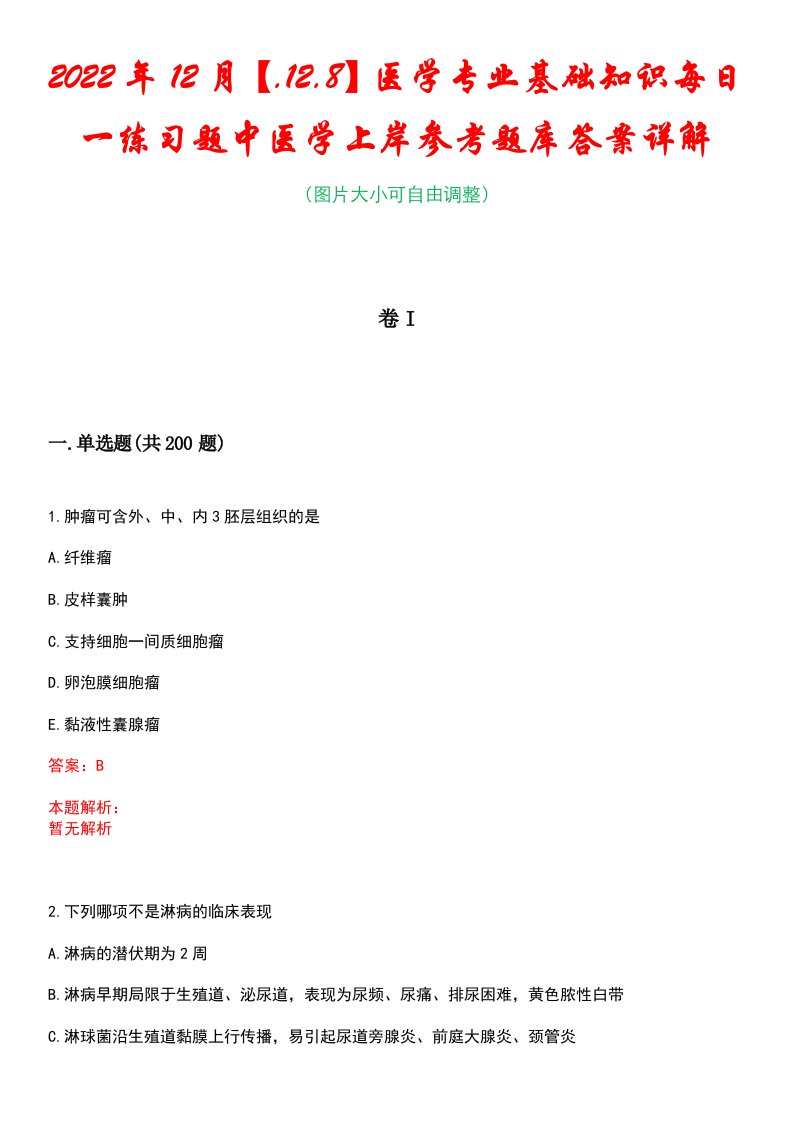 2022年12月【.12.8】医学专业基础知识每日一练习题中医学上岸参考题库答案详解

（图片大小可自由调整）

卷I

一.单选题(共200题)

1.肿瘤可含外、中、内3胚层组织的是

A.纤维瘤

B.皮样囊肿

C.支持细胞一间质细胞瘤

D.卵泡膜细胞瘤

E.黏液性囊腺瘤

答案：B

本题解析：
暂无解析

2.下列哪项不是淋病的临床表现

A.淋病的潜伏期为2周

B.淋病早期局限于生殖道、泌尿道，表现为尿频、尿痛、排尿困难，黄色脓性白带

C.淋球菌沿生殖道黏膜上行传播，易引起尿道旁腺炎、前庭大腺炎、颈管炎